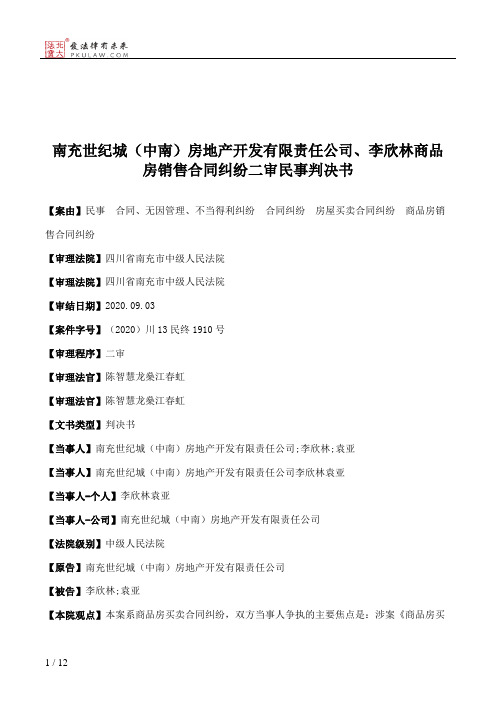 北大法宝 发法律有未来 PKULAW.COM

南充世纪城（中南）房地产开发有限责任公司、李欣林商品房销售合同纠纷二审民事判决书

【案由】民事　合同、无因管理、不当得利纠纷　合同纠纷　房屋买卖合同纠纷　商品房销售合同纠纷

【审理法院】四川省南充市中级人民法院

【审理法院】四川省南充市中级人民法院

【审结日期】2020.09.03

【案件字号】（2020）川13民终1910号

【审理程序】二审

【审理法官】陈智慧龙燊江春虹

【审理法官】陈智慧龙燊江春虹

【文书类型】判决书

【当事人】南充世纪城（中南）房地产开发有限责任公司;李欣林;袁亚

【当事人】南充世纪城（中南）房地产开发有限责任公司李欣林袁亚

【当事人-个人】李欣林袁亚

【当事人-公司】南充世纪城（中南）房地产开发有限责任公司

【法院级别】中级人民法院

【原告】南充世纪城（中南）房地产开发有限责任公司

【被告】李欣林;袁亚

【本院观点】本案系商品房买卖合同纠纷，双方当事人争执的主要焦点是：涉案《商品房买

1 / 12